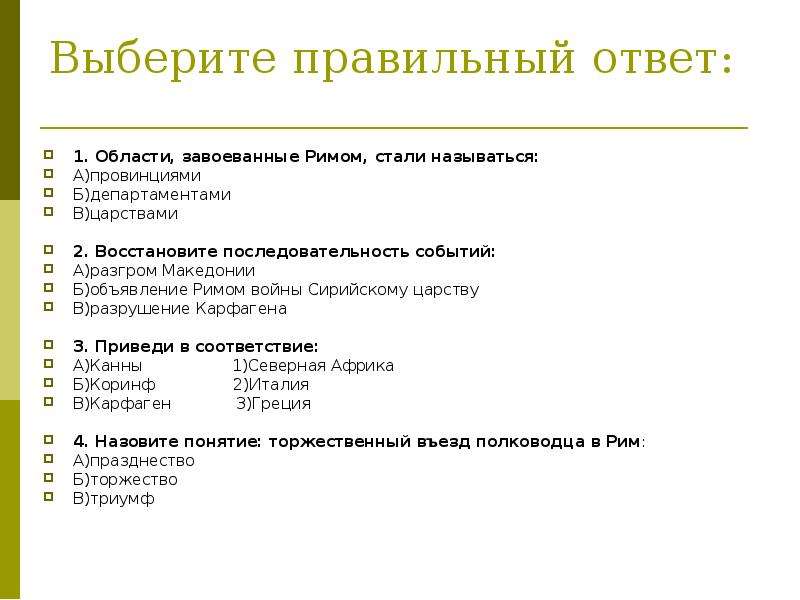 Выберите правильный ответ:

1. Области, завоеванные Римом, стали называться:
А)провинциями
Б)департаментами
В)царствами

2. Восстановите последовательность событий:
А)разгром Македонии
Б)объявление Римом войны Сирийскому царству
В)разрушение Карфагена

3. Приведи в соответствие:
А)Канны 1)Северная Африка
Б)Коринф 2)Италия
В)Карфаген 3)Греция

4. Назовите понятие: торжественный въезд полководца в Рим:
А)празднество
Б)торжество
В)триумф